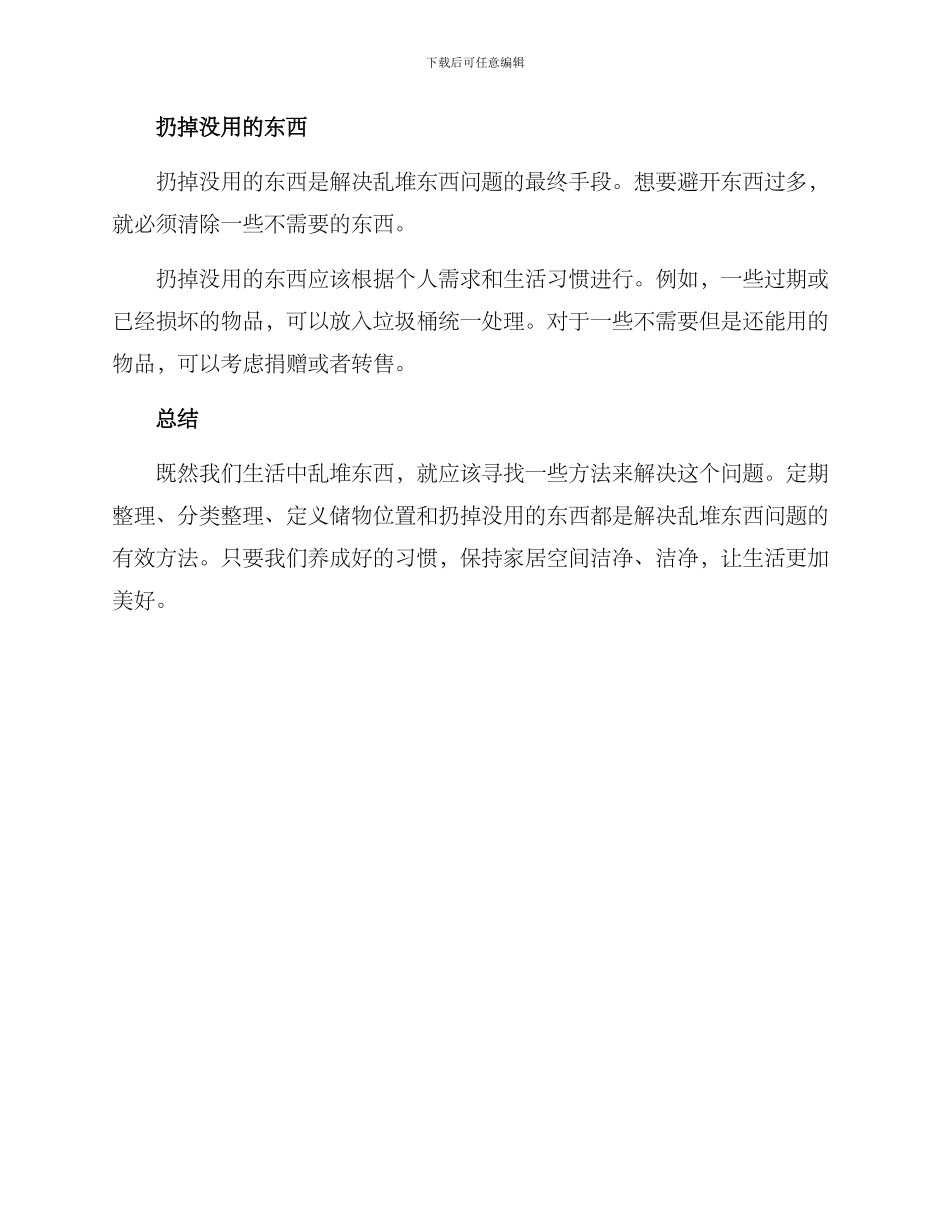 下载后可任意编辑

扔掉没用的东西

扔掉没用的东西是解决乱堆东西问题的最终手段。想要避开东西过多，就必须清除一些不需要的东西。

扔掉没用的东西应该根据个人需求和生活习惯进行。例如，一些过期或已经损坏的物品，可以放入垃圾桶统一处理。对于一些不需要但是还能用的物品，可以考虑捐赠或者转售。

总结

既然我们生活中乱堆东西，就应该寻找一些方法来解决这个问题。定期整理、分类整理、定义储物位置和扔掉没用的东西都是解决乱堆东西问题的有效方法。只要我们养成好的习惯，保持家居空间洁净、洁净，让生活更加美好。